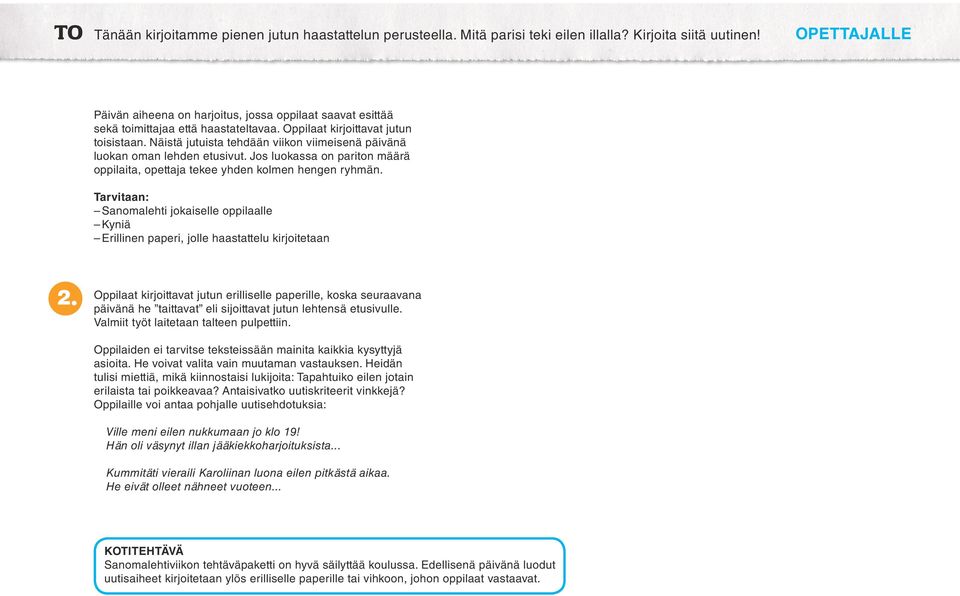 TO Tänään kirjoitamme pienen jutun haastattelun perusteella. Mitä parisi teki eilen illalla? Kirjoita siitä uutinen!

OPETTAJALLE

Päivän aiheena on harjoitus, jossa oppilaat saavat esittää sekä toimittajaa että haastateltavaa. Oppilaat kirjoittavat jutun toisistaan. Näistä jutuista tehdään viikon viimeisenä päivänä luokan oman lehden etusivut. Jos luokassa on pariton määrä oppilaita, opettaja tekee yhden kolmen hengen ryhmän.

Tarvitaan:
– Sanomalehti jokaiselle oppilaalle
– Kyniä
– Erillinen paperi, jolle haastattelu kirjoitetaan

2. Oppilaat kirjoittavat jutun erilliselle paperille, koska seuraavana päivänä he "taittavat" eli sijoittavat jutun lehtensä etusivulle. Valmiit työt laitetaan talteen pulpettiin.

Oppilaiden ei tarvitse teksteissään mainita kaikkia kysyttyjä asioita. He voivat valita vain muutaman vastauksen. Heidän tulisi miettiä, mikä kiinnostaisi lukijoita: Tapahtuiko eilen jotain erilaista tai poikkeavaa? Antaisivatko uutiskriteerit vinkkejä? Oppilaille voi antaa pohjalle uutisehdotuksia:

Ville meni eilen nukkumaan jo klo 19!
Hän oli väsynyt illan jääkiekkoharjoituksista...

Kummitäti vieraili Karoliinan luona eilen pitkästä aikaa.
He eivät olleet nähneet vuoteen...

KOTITEHTÄVÄ
Sanomalehtiviikon tehtäväpaketti on hyvä säilyttää koulussa. Edellisenä päivänä luodut uutisaiheet kirjoitetaan ylös erilliselle paperille tai vihkoon, johon oppilaat vastaavat.